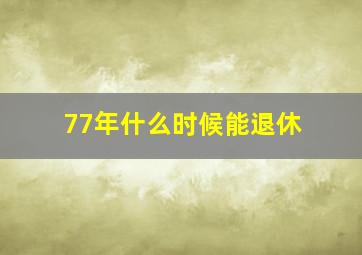 77年什么时候能退休